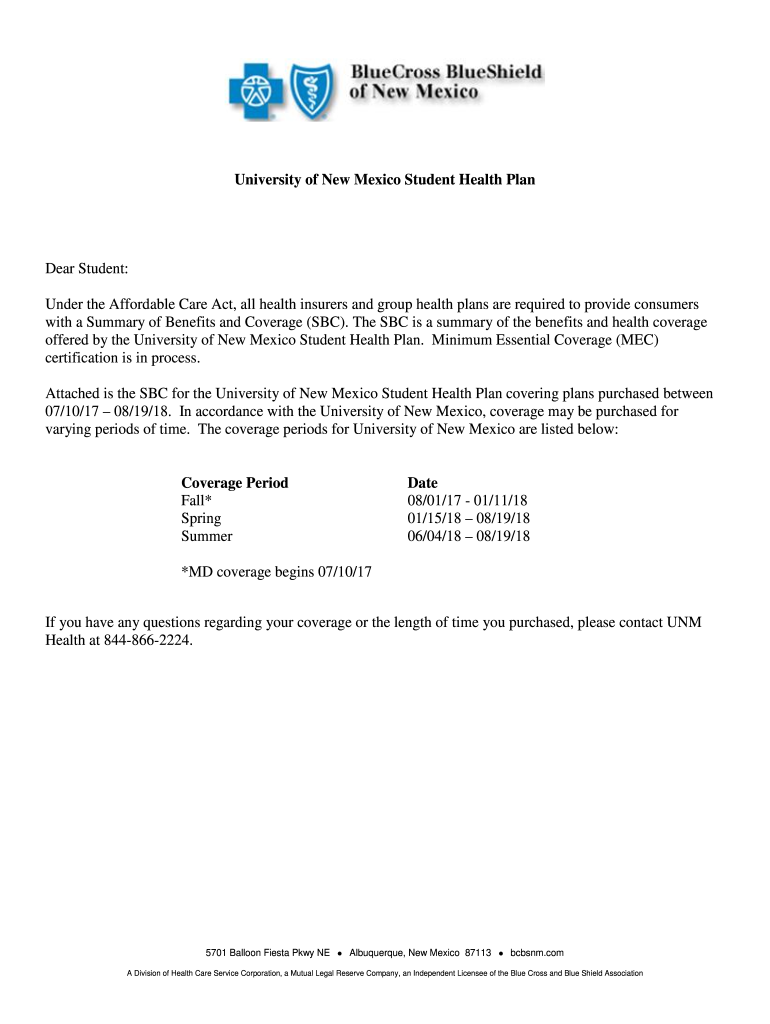 BlueCross BlueShield of New Mexico

University of New Mexico Student Health Plan

Dear Student:

Under the Affordable Care Act, all health insurers and group health plans are required to provide consumers with a Summary of Benefits and Coverage (SBC). The SBC is a summary of the benefits and health coverage offered by the University of New Mexico Student Health Plan. Minimum Essential Coverage (MEC) certification is in process.

Attached is the SBC for the University of New Mexico Student Health Plan covering plans purchased between 07/10/17 – 08/19/18. In accordance with the University of New Mexico, coverage may be purchased for varying periods of time. The coverage periods for University of New Mexico are listed below:

| Coverage Period | Date |
|---|---|
| Fall* | 08/01/17 - 01/11/18 |
| Spring | 01/15/18 – 08/19/18 |
| Summer | 06/04/18 – 08/19/18 |

*MD coverage begins 07/10/17

If you have any questions regarding your coverage or the length of time you purchased, please contact UNM Health at 844-866-2224.

5701 Balloon Fiesta Pkwy NE • Albuquerque, New Mexico 87113 • bcbsnm.com

A Division of Health Care Service Corporation, a Mutual Legal Reserve Company, an Independent Licensee of the Blue Cross and Blue Shield Association